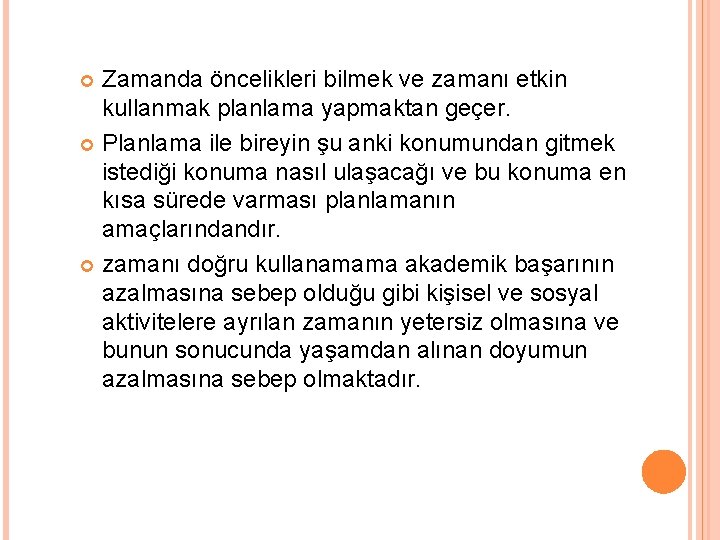 Zamanda öncelikleri bilmek ve zamanı etkin kullanmak planlama yapmaktan geçer.

Planlama ile bireyin şu anki konumundan gitmek istediği konuma nasıl ulaşacağı ve bu konuma en kısa sürede varması planlamanın amaçlarındandır.

zamanı doğru kullanamama akademik başarının azalmasına sebep olduğu gibi kişisel ve sosyal aktivitelere ayrılan zamanın yetersiz olmasına ve bunun sonucunda yaşamdan alınan doyumun azalmasına sebep olmaktadır.